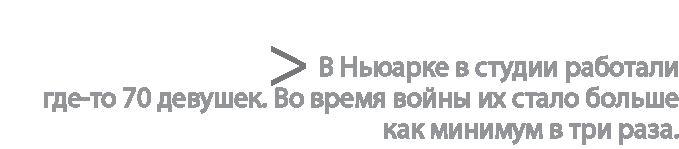 > В Ньюарке в студии работали где-то 70 девушек. Во время войны их стало больше как минимум в три раза.